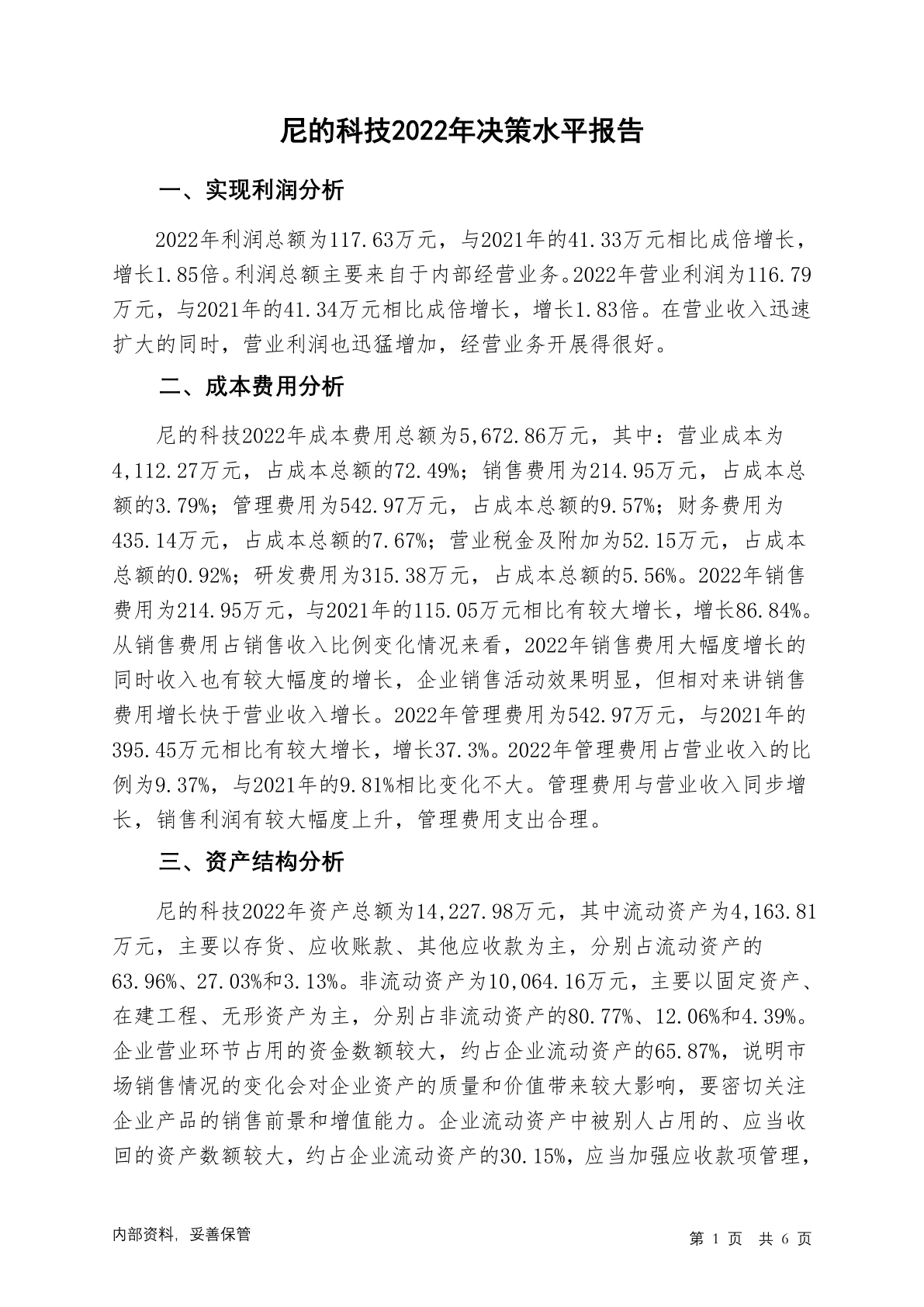 尼的科技2022年决策水平报告

一、实现利润分析

2022年利润总额为117.63万元，与2021年的41.33万元相比成倍增长，增长1.85倍。利润总额主要来自于内部经营业务。2022年营业利润为116.79万元，与2021年的41.34万元相比成倍增长，增长1.83倍。在营业收入迅速扩大的同时，营业利润也迅猛增加，经营业务开展得很好。

二、成本费用分析

尼的科技2022年成本费用总额为5,672.86万元，其中：营业成本为4,112.27万元，占成本总额的72.49%；销售费用为214.95万元，占成本总额的3.79%；管理费用为542.97万元，占成本总额的9.57%；财务费用为435.14万元，占成本总额的7.67%；营业税金及附加为52.15万元，占成本总额的0.92%；研发费用为315.38万元，占成本总额的5.56%。2022年销售费用为214.95万元，与2021年的115.05万元相比有较大增长，增长86.84%。从销售费用占销售收入比例变化情况来看，2022年销售费用大幅度增长的同时收入也有较大幅度的增长，企业销售活动效果明显，但相对来讲销售费用增长快于营业收入增长。2022年管理费用为542.97万元，与2021年的395.45万元相比有较大增长，增长37.3%。2022年管理费用占营业收入的比例为9.37%，与2021年的9.81%相比变化不大。管理费用与营业收入同步增长，销售利润有较大幅度上升，管理费用支出合理。

三、资产结构分析

尼的科技2022年资产总额为14,227.98万元，其中流动资产为4,163.81万元，主要以存货、应收账款、其他应收款为主，分别占流动资产的63.96%、27.03%和3.13%。非流动资产为10,064.16万元，主要以固定资产、在建工程、无形资产为主，分别占非流动资产的80.77%、12.06%和4.39%。企业营业环节占用的资金数额较大，约占企业流动资产的65.87%，说明市场销售情况的变化会对企业资产的质量和价值带来较大影响，要密切关注企业产品的销售前景和增值能力。企业流动资产中被别人占用的、应当收回的资产数额较大，约占企业流动资产的30.15%，应当加强应收款项管理，

内部资料，妥善保管

第 1 页 共 6 页